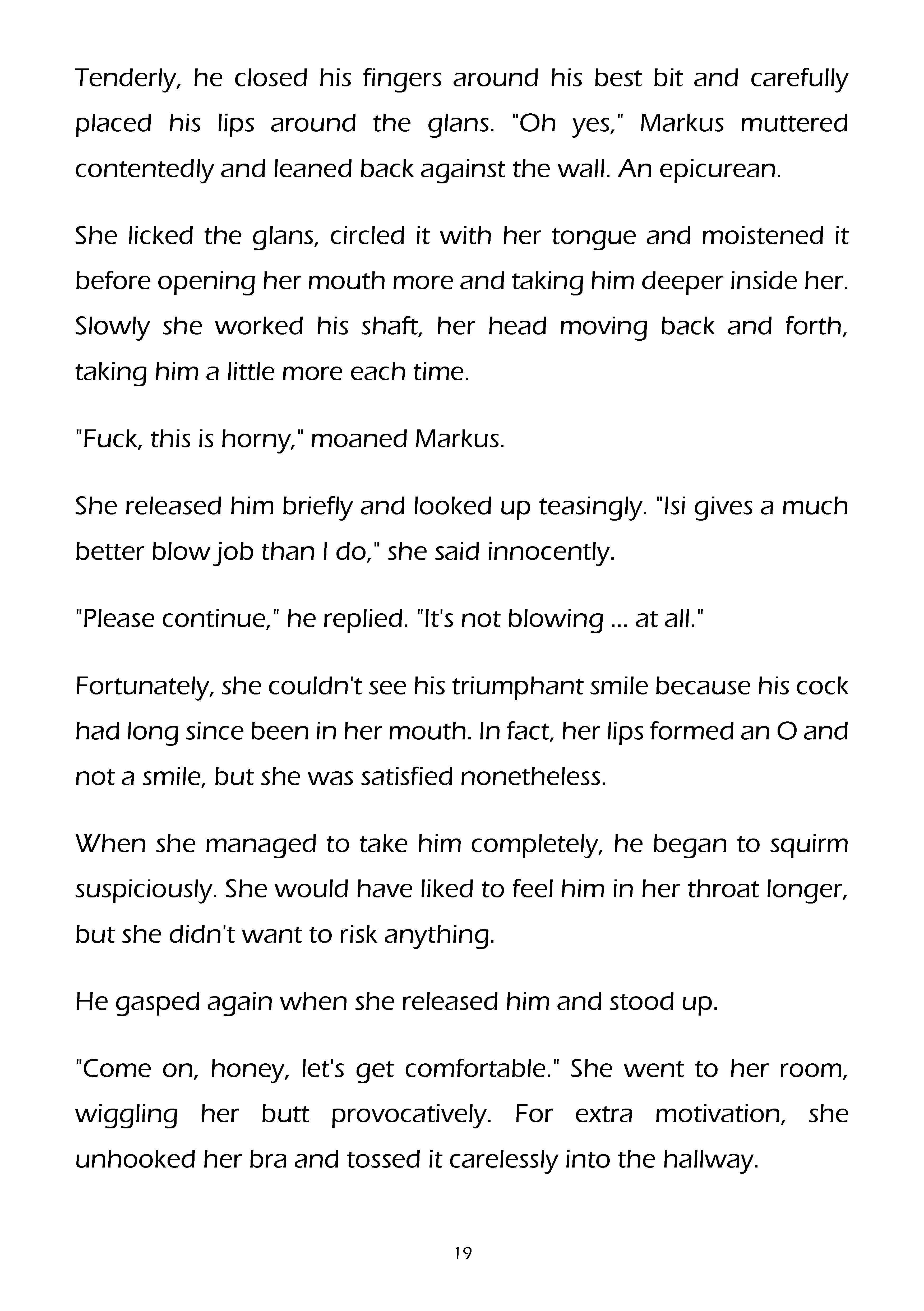 Tenderly, he closed his fingers around his best bit and carefully placed his lips around the glans. "Oh yes," Markus muttered contentedly and leaned back against the wall. An epicurean.

She licked the glans, circled it with her tongue and moistened it before opening her mouth more and taking him deeper inside her. Slowly she worked his shaft, her head moving back and forth, taking him a little more each time.

"Fuck, this is horny," moaned Markus.

She released him briefly and looked up teasingly. "Isi gives a much better blow job than I do," she said innocently.

"Please continue," he replied. "It's not blowing ... at all."

Fortunately, she couldn't see his triumphant smile because his cock had long since been in her mouth. In fact, her lips formed an O and not a smile, but she was satisfied nonetheless.

When she managed to take him completely, he began to squirm suspiciously. She would have liked to feel him in her throat longer, but she didn't want to risk anything.

He gasped again when she released him and stood up.

"Come on, honey, let's get comfortable." She went to her room, wiggling her butt provocatively. For extra motivation, she unhooked her bra and tossed it carelessly into the hallway.

19